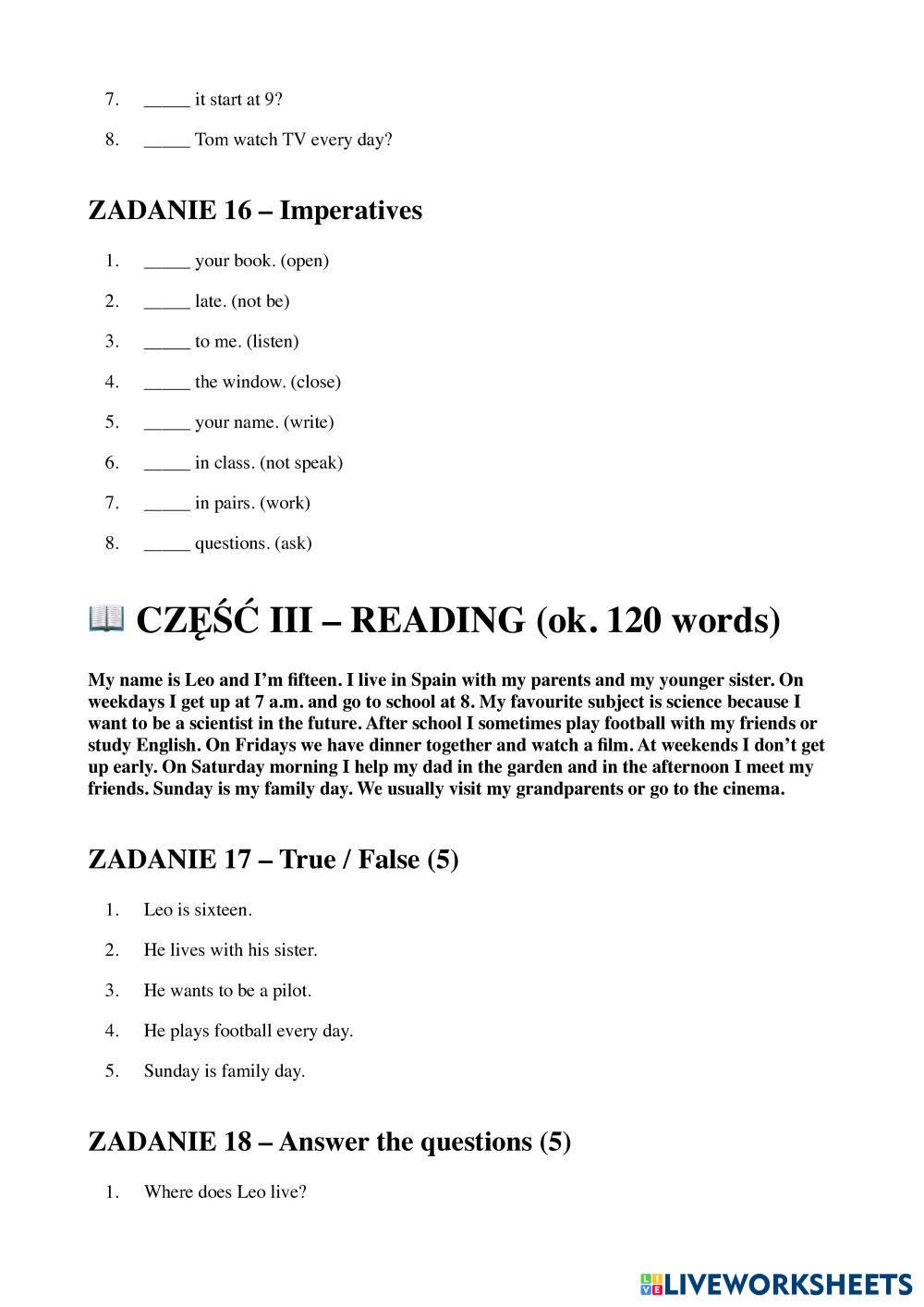 7. _____ it start at 9?

8. _____ Tom watch TV every day?

ZADANIE 16 – Imperatives

1. _____ your book. (open)

2. _____ late. (not be)

3. _____ to me. (listen)

4. _____ the window. (close)

5. _____ your name. (write)

6. _____ in class. (not speak)

7. _____ in pairs. (work)

8. _____ questions. (ask)

📖 CZĘŚĆ III – READING (ok. 120 words)

My name is Leo and I'm fifteen. I live in Spain with my parents and my younger sister. On weekdays I get up at 7 a.m. and go to school at 8. My favourite subject is science because I want to be a scientist in the future. After school I sometimes play football with my friends or study English. On Fridays we have dinner together and watch a film. At weekends I don't get up early. On Saturday morning I help my dad in the garden and in the afternoon I meet my friends. Sunday is my family day. We usually visit my grandparents or go to the cinema.

ZADANIE 17 – True / False (5)

1. Leo is sixteen.

2. He lives with his sister.

3. He wants to be a pilot.

4. He plays football every day.

5. Sunday is family day.

ZADANIE 18 – Answer the questions (5)

1. Where does Leo live?

LIVEWORKSHEETS